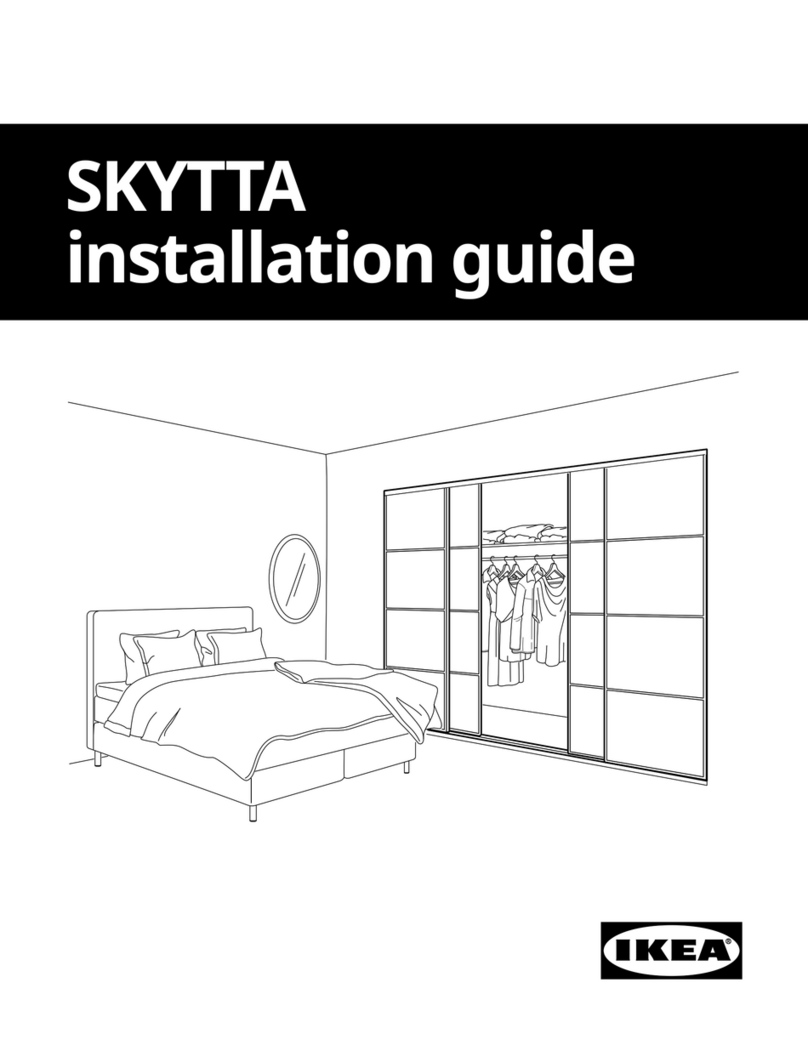 SKYTTA
installation guide

IKEA®